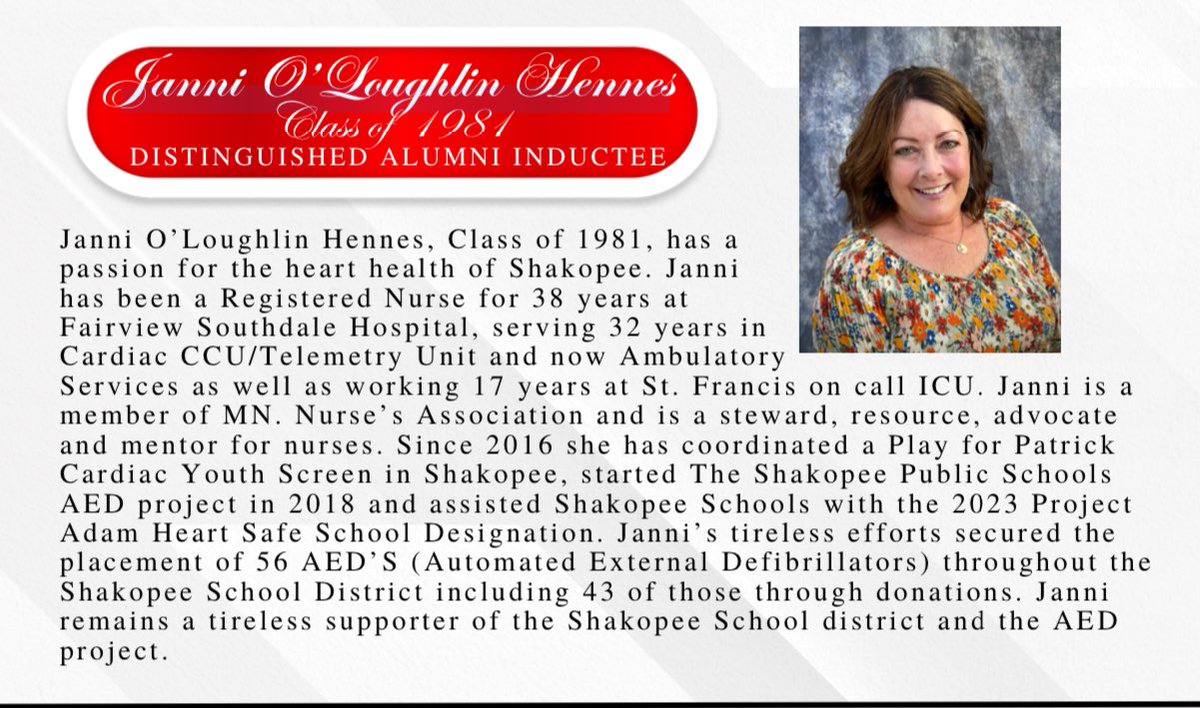 Janni O'Loughlin Hennes
Class of 1981
DISTINGUISHED ALUMNI INDUCTEE

Janni O'Loughlin Hennes, Class of 1981, has a passion for the heart health of Shakopee. Janni has been a Registered Nurse for 38 years at Fairview Southdale Hospital, serving 32 years in Cardiac CCU/Telemetry Unit and now Ambulatory Services as well as working 17 years at St. Francis on call ICU. Janni is a member of MN. Nurse's Association and is a steward, resource, advocate and mentor for nurses. Since 2016 she has coordinated a Play for Patrick Cardiac Youth Screen in Shakopee, started The Shakopee Public Schools AED project in 2018 and assisted Shakopee Schools with the 2023 Project Adam Heart Safe School Designation. Janni's tireless efforts secured the placement of 56 AED'S (Automated External Defibrillators) throughout the Shakopee School District including 43 of those through donations. Janni remains a tireless supporter of the Shakopee School district and the AED project.